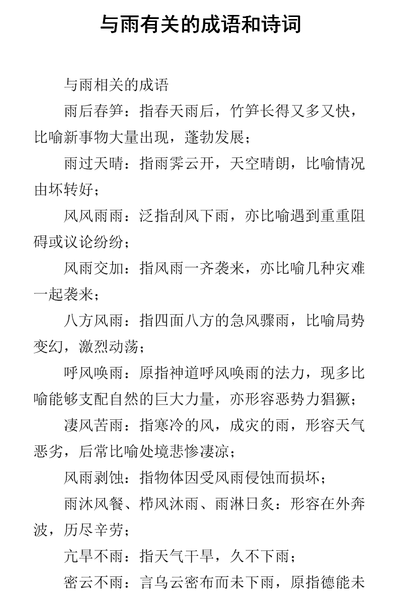 与雨有关的成语和诗词

与雨相关的成语

雨后春笋：指春天雨后，竹笋长得又多又快，比喻新事物大量出现，蓬勃发展；

雨过天晴：指雨霁云开，天空晴朗，比喻情况由坏转好；

风风雨雨：泛指刮风下雨，亦比喻遇到重重阻碍或议论纷纷；

风雨交加：指风雨一齐袭来，亦比喻几种灾难一起袭来；

八方风雨：指四面八方的急风骤雨，比喻局势变幻，激烈动荡；

呼风唤雨：原指神道呼风唤雨的法力，现多比喻能够支配自然的巨大力量，亦形容恶势力猖獗；

凄风苦雨：指寒冷的风，成灾的雨，形容天气恶劣，后常比喻处境悲惨凄凉；

风雨剥蚀：指物体因受风雨侵蚀而损坏；

雨沐风餐、栉风沐雨、雨淋日炙：形容在外奔波，历尽辛劳；

亢旱不雨：指天气干旱，久不下雨；

密云不雨：言乌云密布而未下雨，原指德能未